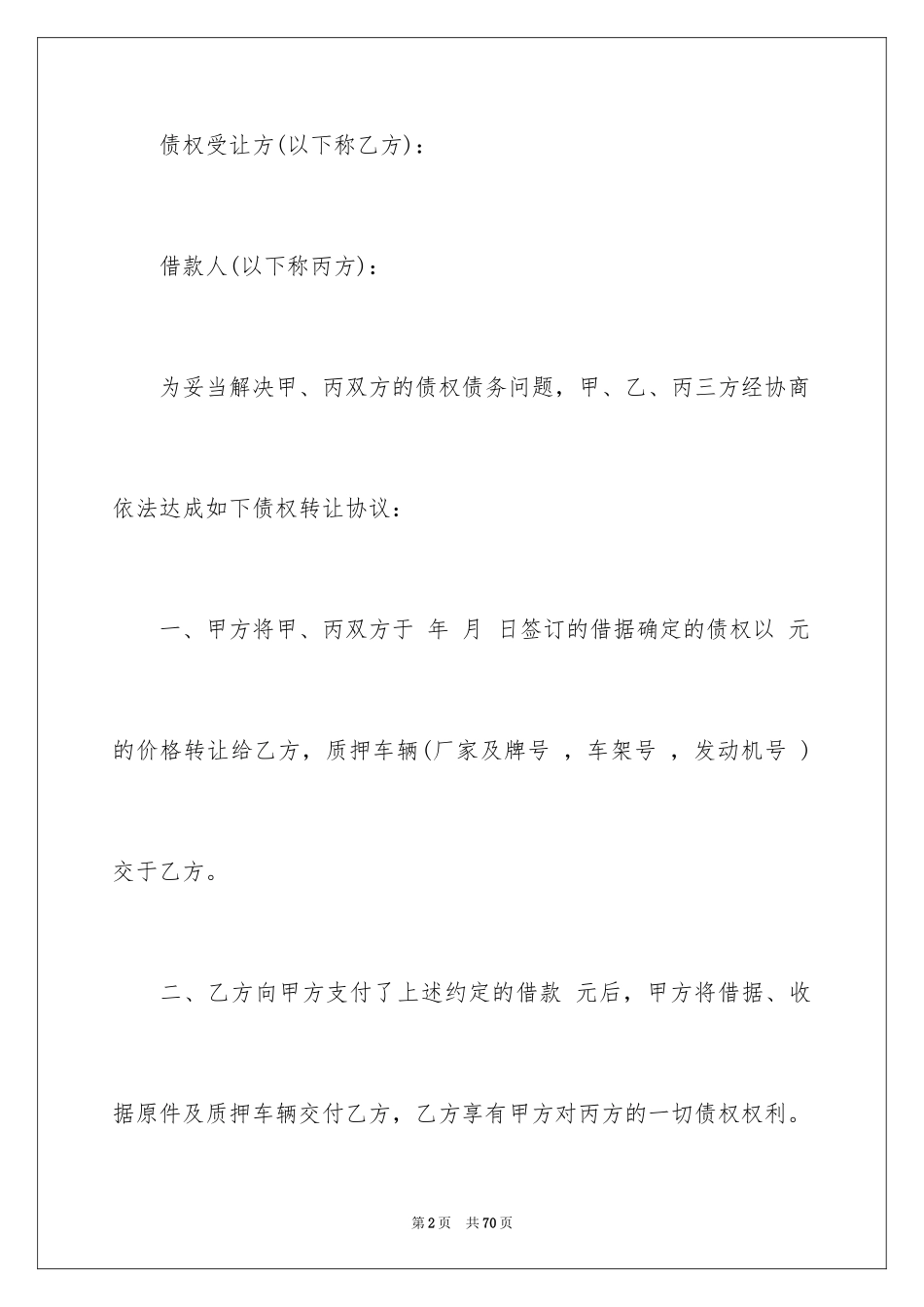 债权受让方(以下称乙方)：

借款人(以下称丙方)：

为妥当解决甲、丙双方的债权债务问题，甲、乙、丙三方经协商依法达成如下债权转让协议：

一、甲方将甲、丙双方于 年 月 日签订的借据确定的债权以 元的价格转让给乙方，质押车辆(厂家及牌号 ，车架号 ，发动机号 )交于乙方。

二、乙方向甲方支付了上述约定的借款 元后，甲方将借据、收据原件及质押车辆交付乙方，乙方享有甲方对丙方的一切债权权利。

第2页 共70页